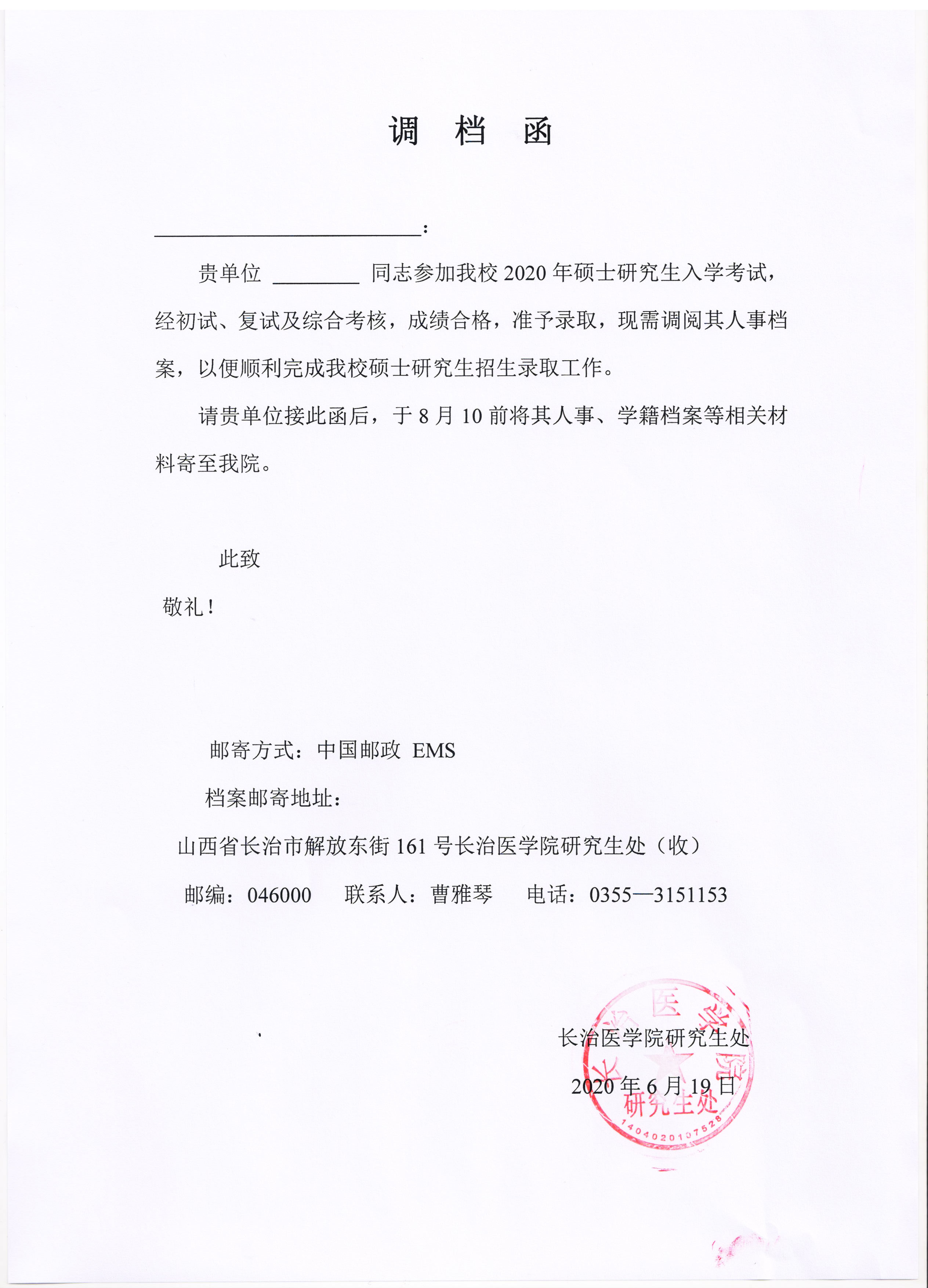 调 档 函

________________________：

贵单位 ________ 同志参加我校 2020 年硕士研究生入学考试，经初试、复试及综合考核，成绩合格，准予录取，现需调阅其人事档案，以便顺利完成我校硕士研究生招生录取工作。

请贵单位接此函后，于 8 月 10 前将其人事、学籍档案等相关材料寄至我院。

此致

敬礼！

邮寄方式：中国邮政 EMS

档案邮寄地址：

山西省长治市解放东街 161 号长治医学院研究生处（收）

邮编：046000 联系人：曹雅琴 电话：0355—3151153

长治医学院研究生处

2020 年 6 月 19 日

长治医学院 研究生处 1404020107528